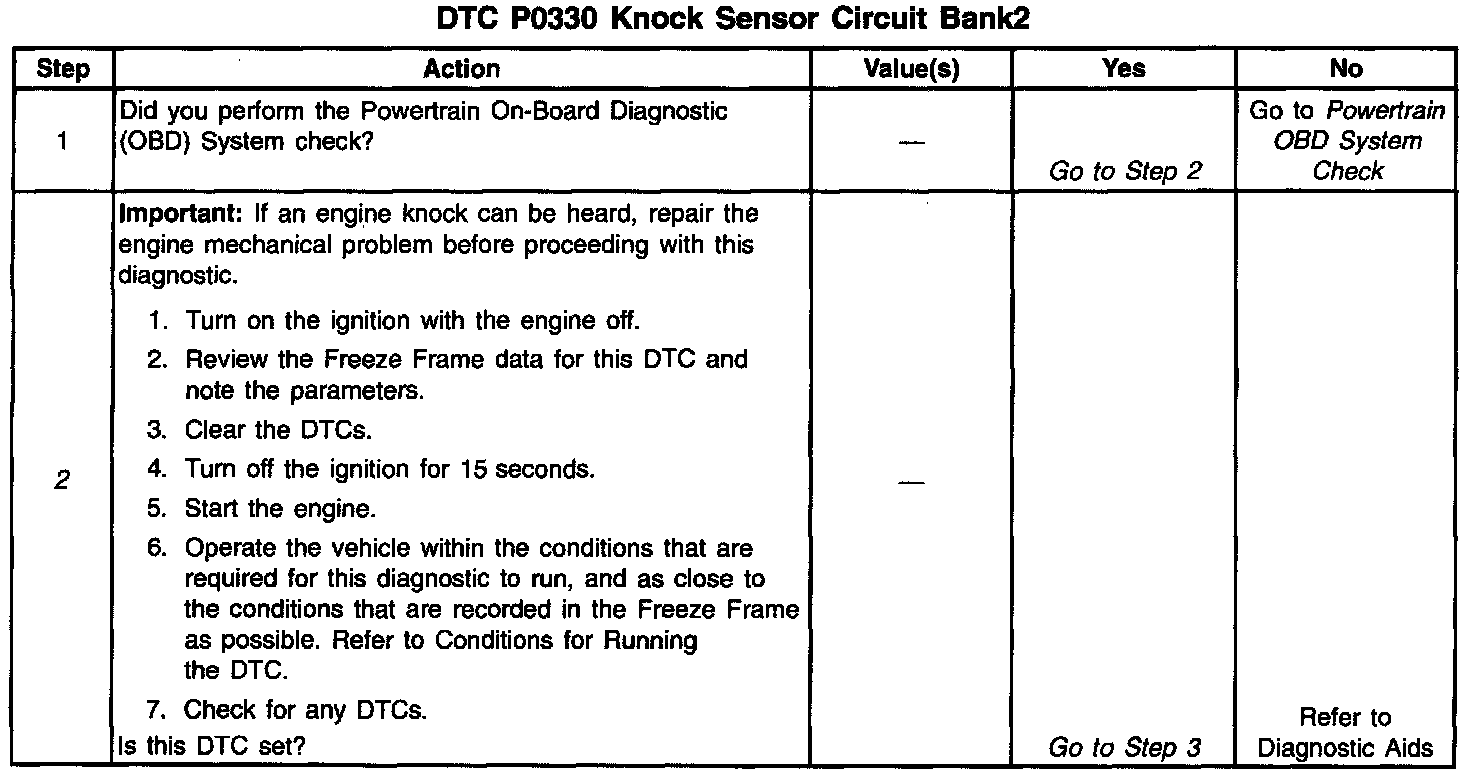 DTC P0330 Knock Sensor Circuit Bank2

| Step | Action | Value(s) | Yes | No |
|---|---|---|---|---|
| 1 | Did you perform the Powertrain On-Board Diagnostic (OBD) System check? | — | Go to Step 2 | Go to Powertrain OBD System Check |
| 2 | Important: If an engine knock can be heard, repair the engine mechanical problem before proceeding with this diagnostic. 1. Turn on the ignition with the engine off. 2. Review the Freeze Frame data for this DTC and note the parameters. 3. Clear the DTCs. 4. Turn off the ignition for 15 seconds. 5. Start the engine. 6. Operate the vehicle within the conditions that are required for this diagnostic to run, and as close to the conditions that are recorded in the Freeze Frame as possible. Refer to Conditions for Running the DTC. 7. Check for any DTCs. Is this DTC set? | — | Go to Step 3 | Refer to Diagnostic Aids |